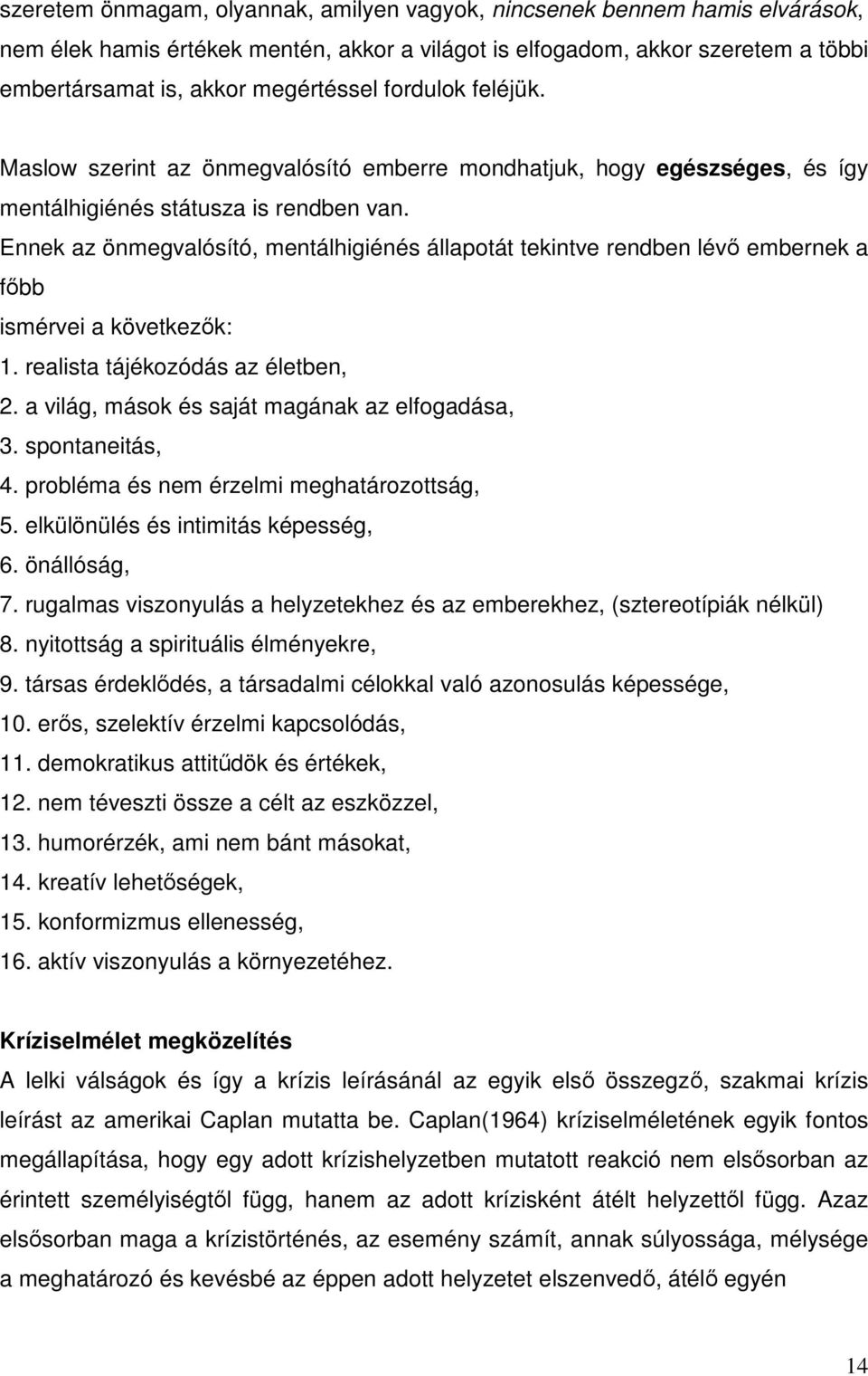 szeretem önmagam, olyannak, amilyen vagyok, nincsenek bennem hamis elvárások, nem élek hamis értékek mentén, akkor a világot is elfogadom, akkor szeretem a többi embertársamat is, akkor megértéssel fordulok feléjük.

Maslow szerint az önmegvalósító emberre mondhatjuk, hogy egészséges, és így mentálhigiénés státusza is rendben van.

Ennek az önmegvalósító, mentálhigiénés állapotát tekintve rendben lévő embernek a főbb
ismérvei a következők:
1. realista tájékozódás az életben,
2. a világ, mások és saját magának az elfogadása,
3. spontaneitás,
4. probléma és nem érzelmi meghatározottság,
5. elkülönülés és intimitás képesség,
6. önállóság,
7. rugalmas viszonyulás a helyzetekhez és az emberekhez, (sztereotípiák nélkül)
8. nyitottság a spirituális élményekre,
9. társas érdeklődés, a társadalmi célokkal való azonosulás képessége,
10. erős, szelektív érzelmi kapcsolódás,
11. demokratikus attitűdök és értékek,
12. nem téveszti össze a célt az eszközzel,
13. humorérzék, ami nem bánt másokat,
14. kreatív lehetőségek,
15. konformizmus ellenesség,
16. aktív viszonyulás a környezetéhez.

Kríziselmélet megközelítés

A lelki válságok és így a krízis leírásánál az egyik első összegző, szakmai krízis leírást az amerikai Caplan mutatta be. Caplan(1964) kríziselméletének egyik fontos megállapítása, hogy egy adott krízishelyzetben mutatott reakció nem elsősorban az érintett személyiségtől függ, hanem az adott krízisként átélt helyzettől függ. Azaz elsősorban maga a krízistörténés, az esemény számít, annak súlyossága, mélysége a meghatározó és kevésbé az éppen adott helyzetet elszenvedő, átélő egyén

14